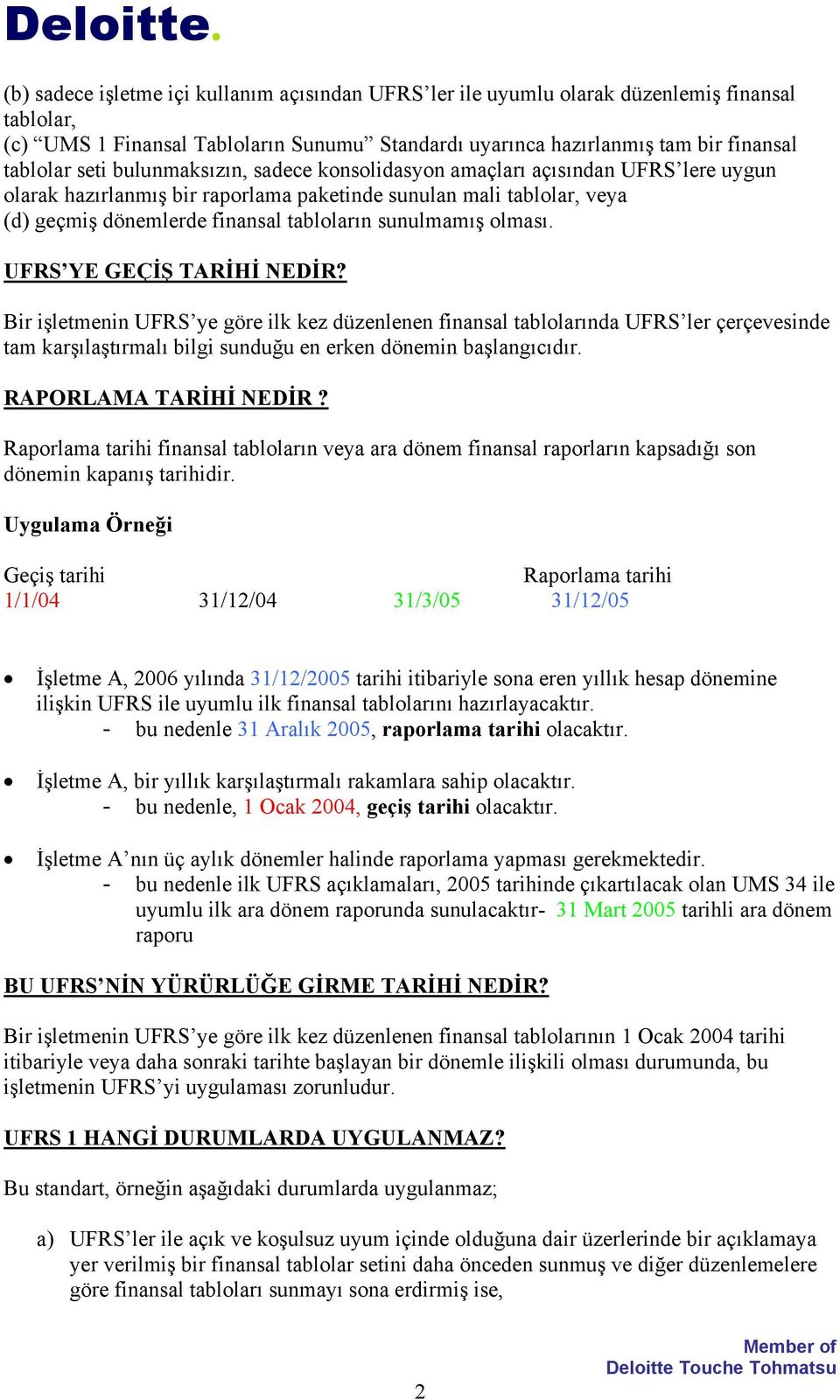 Deloitte.

(b) sadece işletme içi kullanım açısından UFRS'ler ile uyumlu olarak düzenlemiş finansal tablolar,
(c) "UMS 1 Finansal Tabloların Sunumu" Standardı uyarınca hazırlanmış tam bir finansal tablolar seti bulunmaksızın, sadece konsolidasyon amaçları açısından UFRS'lere uygun olarak hazırlanmış bir raporlama paketinde sunulan mali tablolar, veya
(d) geçmiş dönemlerde finansal tabloların sunulmamış olması.

UFRS'YE GEÇİŞ TARİHİ NEDİR?

Bir işletmenin UFRS'ye göre ilk kez düzenlenen finansal tablolarında UFRS'ler çerçevesinde tam karşılaştırmalı bilgi sunduğu en erken dönemin başlangıcıdır.

RAPORLAMA TARİHİ NEDİR ?

Raporlama tarihi finansal tabloların veya ara dönem finansal raporların kapsadığı son dönemin kapanış tarihidir.

Uygulama Örneği

Geçiş tarihi Raporlama tarihi
1/1/04 31/12/04 31/3/05 31/12/05

• İşletme A, 2006 yılında 31/12/2005 tarihi itibariyle sona eren yıllık hesap dönemine ilişkin UFRS ile uyumlu ilk finansal tablolarını hazırlayacaktır.
- bu nedenle 31 Aralık 2005, raporlama tarihi olacaktır.

• İşletme A, bir yıllık karşılaştırmalı rakamlara sahip olacaktır.
- bu nedenle, 1 Ocak 2004, geçiş tarihi olacaktır.

• İşletme A'nın üç aylık dönemler halinde raporlama yapması gerekmektedir.
- bu nedenle ilk UFRS açıklamaları, 2005 tarihinde çıkartılacak olan UMS 34 ile uyumlu ilk ara dönem raporunda sunulacaktır- 31 Mart 2005 tarihli ara dönem raporu

BU UFRS'NİN YÜRÜRLÜĞE GİRME TARİHİ NEDİR?

Bir işletmenin UFRS'ye göre ilk kez düzenlenen finansal tablolarının 1 Ocak 2004 tarihi itibariyle veya daha sonraki tarihte başlayan bir dönemle ilişkili olması durumunda, bu işletmenin UFRS'yi uygulaması zorunludur.

UFRS 1 HANGİ DURUMLARDA UYGULANMAZ?

Bu standart, örneğin aşağıdaki durumlarda uygulanmaz;

a) UFRS'ler ile açık ve koşulsuz uyum içinde olduğuna dair üzerlerinde bir açıklamaya yer verilmiş bir finansal tablolar setini daha önceden sunmuş ve diğer düzenlemelere göre finansal tabloları sunmayı sona erdirmiş ise,

Member of
Deloitte Touche Tohmatsu

2